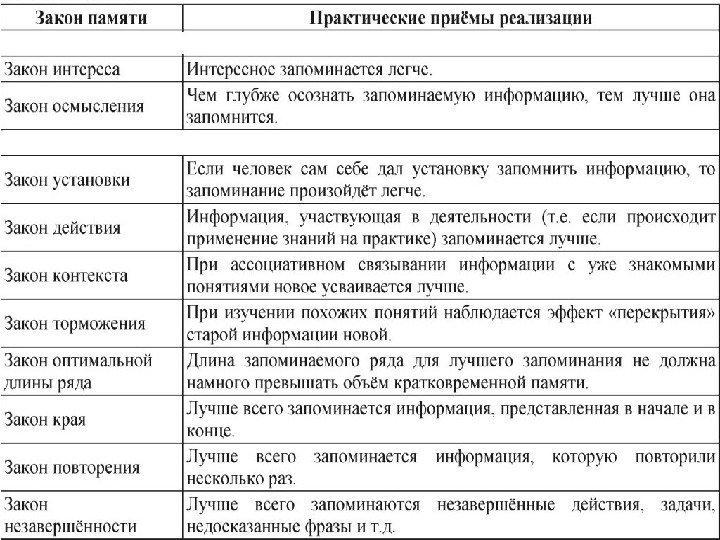 | Закон памяти | Практические приёмы реализации |
|---|---|
| | |
| Закон интереса | Интересное запоминается легче. |
| Закон осмысления | Чем глубже осознать запоминаемую информацию, тем лучше она запомнится. |
| | |
| Закон установки | Если человек сам себе дал установку запомнить информацию, то запоминание произойдёт легче. |
| Закон действия | Информация, участвующая в деятельности (т.е. если происходит применение знаний на практике) запоминается лучше. |
| Закон контекста | При ассоциативном связывании информации с уже знакомыми понятиями новое усваивается лучше. |
| Закон торможения | При изучении похожих понятий наблюдается эффект «перекрытия» старой информации новой. |
| Закон оптимальной длины ряда | Длина запоминаемого ряда для лучшего запоминания не должна намного превышать объём кратковременной памяти. |
| Закон края | Лучше всего запоминается информация, представленная в начале и в конце. |
| Закон повторения | Лучше всего запоминается информация, которую повторили несколько раз. |
| Закон незавершённости | Лучше всего запоминаются незавершённые действия, задачи, недосказанные фразы и т.д. |